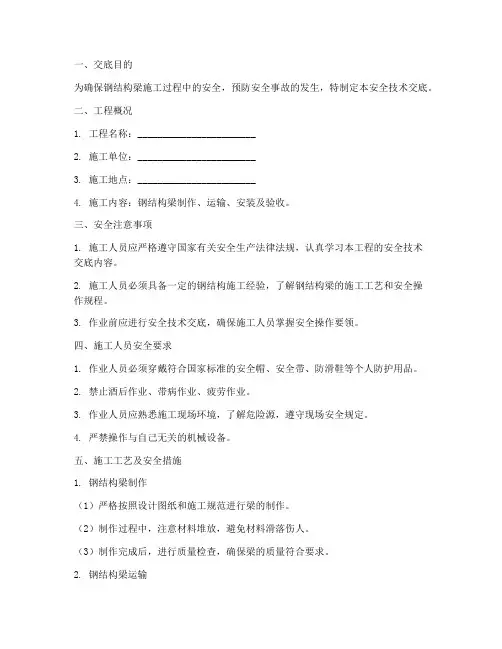 一、交底目的

为确保钢结构梁施工过程中的安全，预防安全事故的发生，特制定本安全技术交底。

二、工程概况

1. 工程名称：________________________

2. 施工单位：________________________

3. 施工地点：________________________

4. 施工内容：钢结构梁制作、运输、安装及验收。

三、安全注意事项

1. 施工人员应严格遵守国家有关安全生产法律法规，认真学习本工程的安全技术交底内容。

2. 施工人员必须具备一定的钢结构施工经验，了解钢结构梁的施工工艺和安全操作规程。

3. 作业前应进行安全技术交底，确保施工人员掌握安全操作要领。

四、施工人员安全要求

1. 作业人员必须穿戴符合国家标准的安全帽、安全带、防滑鞋等个人防护用品。

2. 禁止酒后作业、带病作业、疲劳作业。

3. 作业人员应熟悉施工现场环境，了解危险源，遵守现场安全规定。

4. 严禁操作与自己无关的机械设备。

五、施工工艺及安全措施

1. 钢结构梁制作

（1）严格按照设计图纸和施工规范进行梁的制作。

（2）制作过程中，注意材料堆放，避免材料滑落伤人。

（3）制作完成后，进行质量检查，确保梁的质量符合要求。

2. 钢结构梁运输